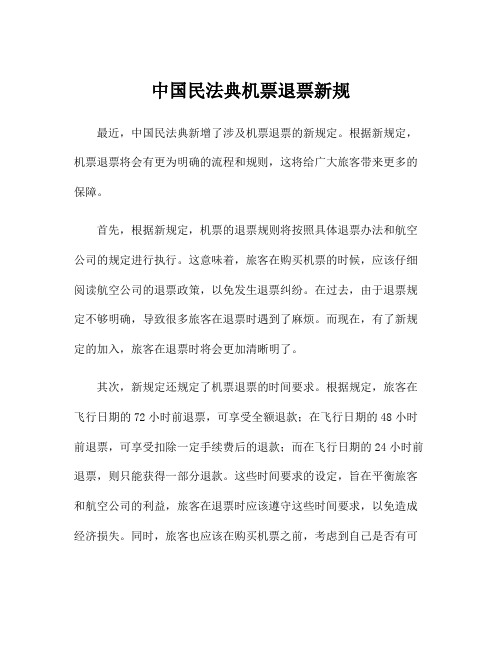 中国民法典机票退票新规

最近，中国民法典新增了涉及机票退票的新规定。根据新规定，机票退票将会有更为明确的流程和规则，这将给广大旅客带来更多的保障。

首先，根据新规定，机票的退票规则将按照具体退票办法和航空公司的规定进行执行。这意味着，旅客在购买机票的时候，应该仔细阅读航空公司的退票政策，以免发生退票纠纷。在过去，由于退票规定不够明确，导致很多旅客在退票时遇到了麻烦。而现在，有了新规定的加入，旅客在退票时将会更加清晰明了。

其次，新规定还规定了机票退票的时间要求。根据规定，旅客在飞行日期的 72 小时前退票，可享受全额退款；在飞行日期的 48 小时前退票，可享受扣除一定手续费后的退款；而在飞行日期的 24 小时前退票，则只能获得一部分退款。这些时间要求的设定，旨在平衡旅客和航空公司的利益，旅客在退票时应该遵守这些时间要求，以免造成经济损失。同时，旅客也应该在购买机票之前，考虑到自己是否有可